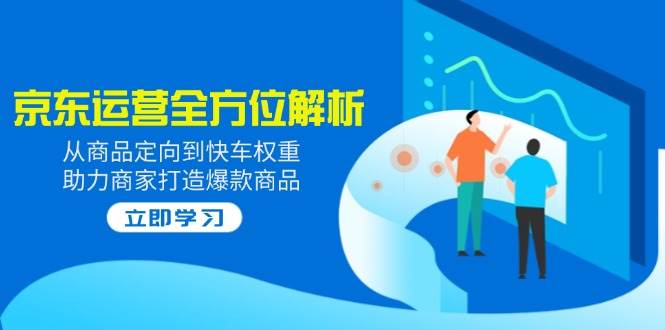 京东运营全方位解析

从商品定向到快车权重
助力商家打造爆款商品

立即学习